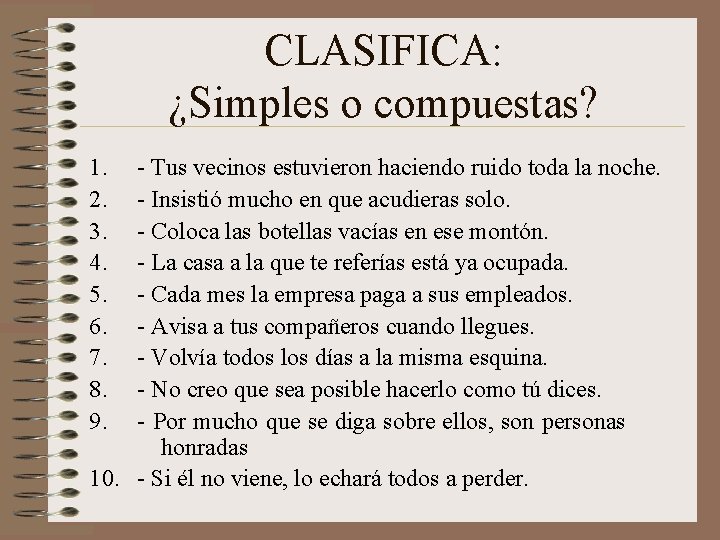 CLASIFICA:
¿Simples o compuestas?

1. - Tus vecinos estuvieron haciendo ruido toda la noche.
2. - Insistió mucho en que acudieras solo.
3. - Coloca las botellas vacías en ese montón.
4. - La casa a la que te referías está ya ocupada.
5. - Cada mes la empresa paga a sus empleados.
6. - Avisa a tus compañeros cuando llegues.
7. - Volvía todos los días a la misma esquina.
8. - No creo que sea posible hacerlo como tú dices.
9. - Por mucho que se diga sobre ellos, son personas honradas
10. - Si él no viene, lo echará todos a perder.